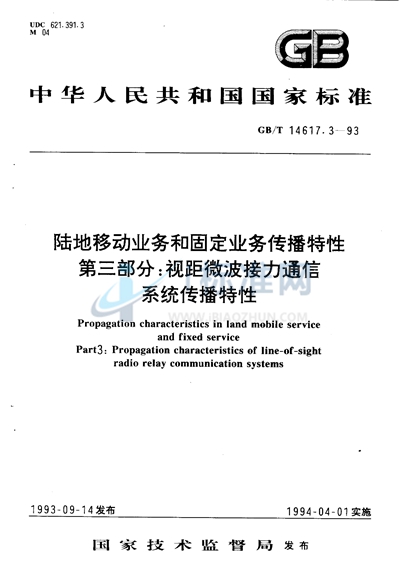 UDC 621.391.3
M 04

GB

中华人民共和国国家标准

GB/T 14617.3—93

陆地移动业务和固定业务传播特性
第三部分：视距微波接力通信
系统传播特性

标准网
WWW.JBIAOZHUN.COM

Propagation characteristics in land mobile service and fixed service
Part3: Propagation characteristics of line-of-sight radio relay communication systems

1993-09-14发布

1994-04-01实施

国家技术监督局 发布